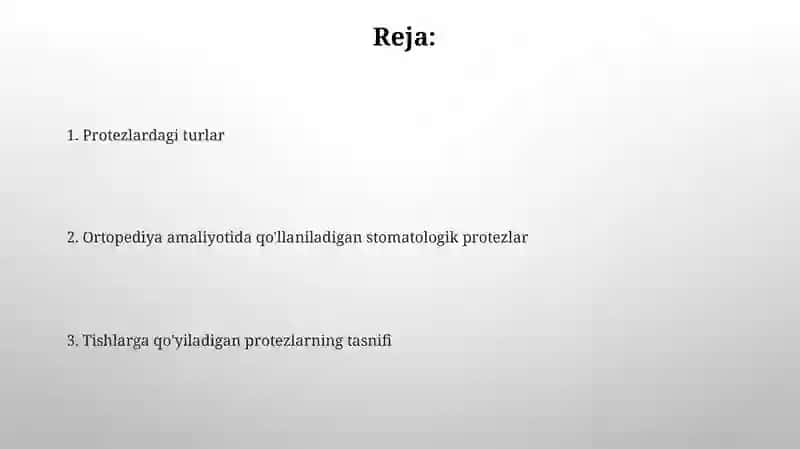 Reja:

1. Protezlardagi turlar

2. Ortopediya amaliyotida qo'llaniladigan stomatologik protezlar

3. Tishlarga qo'yiladigan protezlarning tasnifi